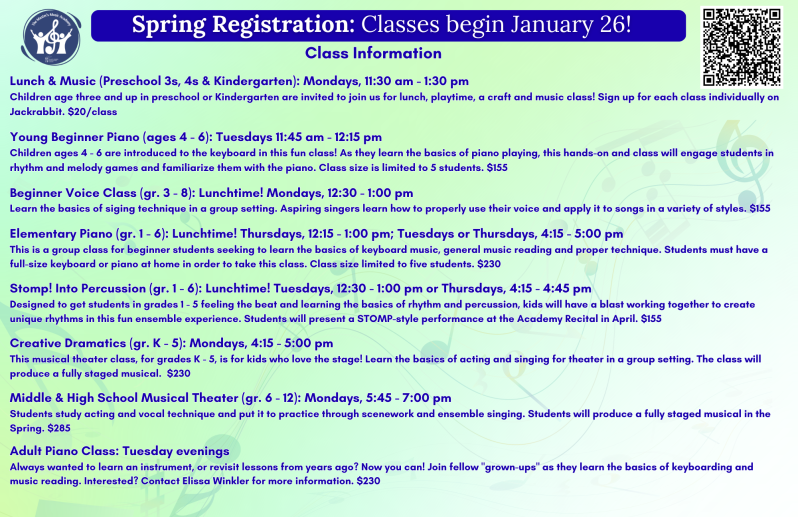 Spring Registration: Classes begin January 26!

Class Information

Lunch & Music (Preschool 3s, 4s & Kindergarten): Mondays, 11:30 am - 1:30 pm
Children age three and up in preschool or Kindergarten are invited to join us for lunch, playtime, a craft and music class! Sign up for each class individually on Jackrabbit. $20/class

Young Beginner Piano (ages 4 - 6): Tuesdays 11:45 am - 12:15 pm
Children ages 4 - 6 are introduced to the keyboard in this fun class! As they learn the basics of piano playing, this hands-on and class will engage students in rhythm and melody games and familiarize them with the piano. Class size is limited to 5 students. $155

Beginner Voice Class (gr. 3 - 8): Lunchtime! Mondays, 12:30 - 1:00 pm
Learn the basics of siging technique in a group setting. Aspiring singers learn how to properly use their voice and apply it to songs in a variety of styles. $155

Elementary Piano (gr. 1 - 6): Lunchtime! Thursdays, 12:15 - 1:00 pm; Tuesdays or Thursdays, 4:15 - 5:00 pm
This is a group class for beginner students seeking to learn the basics of keyboard music, general music reading and proper technique. Students must have a full-size keyboard or piano at home in order to take this class. Class size limited to five students. $230

Stomp! Into Percussion (gr. 1 - 6): Lunchtime! Tuesdays, 12:30 - 1:00 pm or Thursdays, 4:15 - 4:45 pm
Designed to get students in grades 1 - 5 feeling the beat and learning the basics of rhythm and percussion, kids will have a blast working together to create unique rhythms in this fun ensemble experience. Students will present a STOMP-style performance at the Academy Recital in April. $155

Creative Dramatics (gr. K - 5): Mondays, 4:15 - 5:00 pm
This musical theater class, for grades K - 5, is for kids who love the stage! Learn the basics of acting and singing for theater in a group setting. The class will produce a fully staged musical. $230

Middle & High School Musical Theater (gr. 6 - 12): Mondays, 5:45 - 7:00 pm
Students study acting and vocal technique and put it to practice through scenework and ensemble singing. Students will produce a fully staged musical in the Spring. $285

Adult Piano Class: Tuesday evenings
Always wanted to learn an instrument, or revisit lessons from years ago? Now you can! Join fellow "grown-ups" as they learn the basics of keyboarding and music reading. Interested? Contact Elissa Winkler for more information. $230